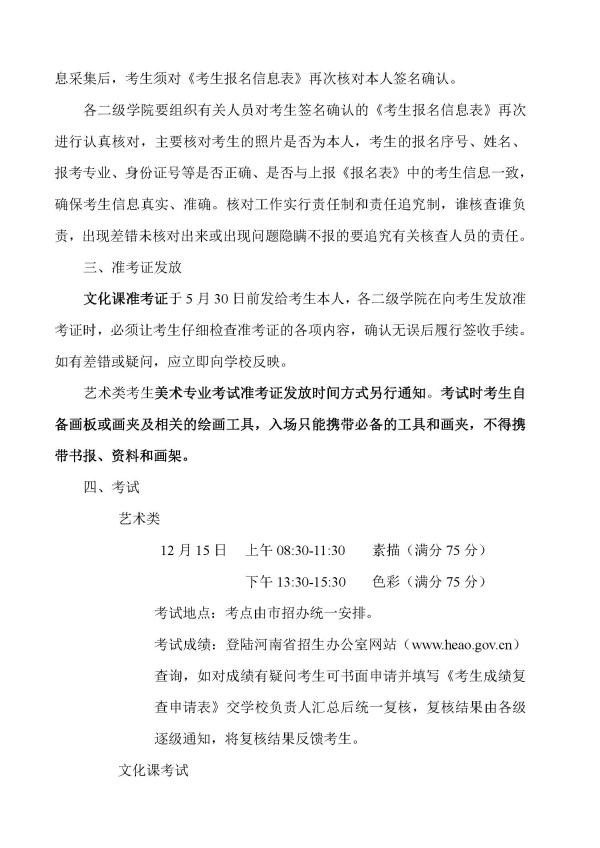 息采集后，考生须对《考生报名信息表》再次核对本人签名确认。

各二级学院要组织有关人员对考生签名确认的《考生报名信息表》再次进行认真核对，主要核对考生的照片是否为本人，考生的报名序号、姓名、报考专业、身份证号等是否正确、是否与上报《报名表》中的考生信息一致，确保考生信息真实、准确。核对工作实行责任制和责任追究制，谁核查谁负责，出现差错未核对出来或出现问题隐瞒不报的要追究有关核查人员的责任。

三、准考证发放

文化课准考证于 5 月 30 日前发给考生本人，各二级学院在向考生发放准考证时，必须让考生仔细检查准考证的各项内容，确认无误后履行签收手续。如有差错或疑问，应立即向学校反映。

艺术类考生美术专业考试准考证发放时间方式另行通知。考试时考生自备画板或画夹及相关的绘画工具，入场只能携带必备的工具和画夹，不得携带书报、资料和画架。

四、考试

艺术类

12 月 15 日　上午 08:30-11:30　素描（满分 75 分）

下午 13:30-15:30　色彩（满分 75 分）

考试地点：考点由市招办统一安排。

考试成绩：登陆河南省招生办公室网站（www.heao.gov.cn）查询，如对成绩有疑问考生可书面申请并填写《考生成绩复查申请表》交学校负责人汇总后统一复核，复核结果由各级逐级通知，将复核结果反馈考生。

文化课考试